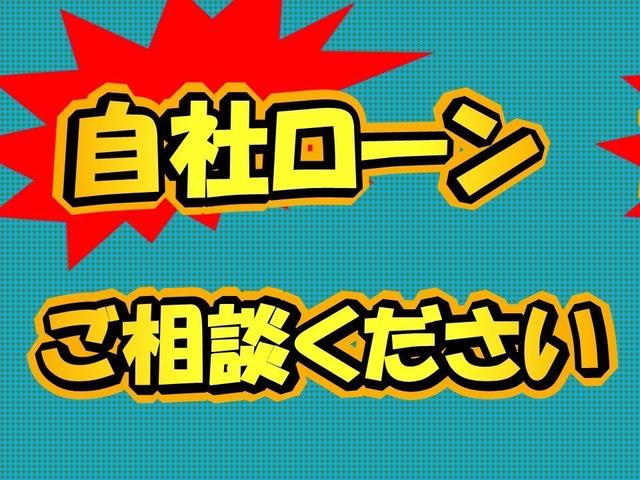 自社ローン

ご相談ください